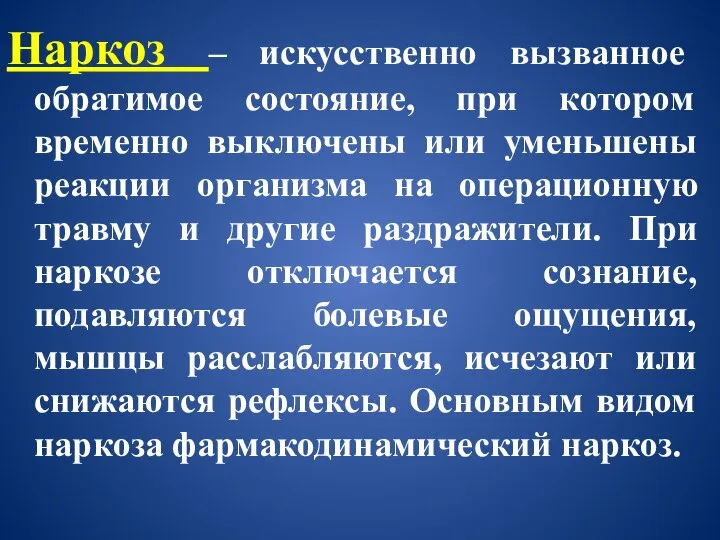 Наркоз – искусственно вызванное обратимое состояние, при котором временно выключены или уменьшены реакции организма на операционную травму и другие раздражители. При наркозе отключается сознание, подавляются болевые ощущения, мышцы расслабляются, исчезают или снижаются рефлексы. Основным видом наркоза фармакодинамический наркоз.